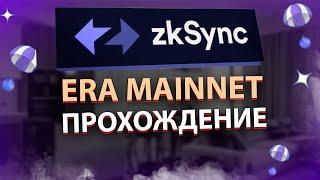 zkSync

ERA MAINNET
ПРОХОЖДЕНИЕ